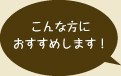 こんな方に
おすすめします！